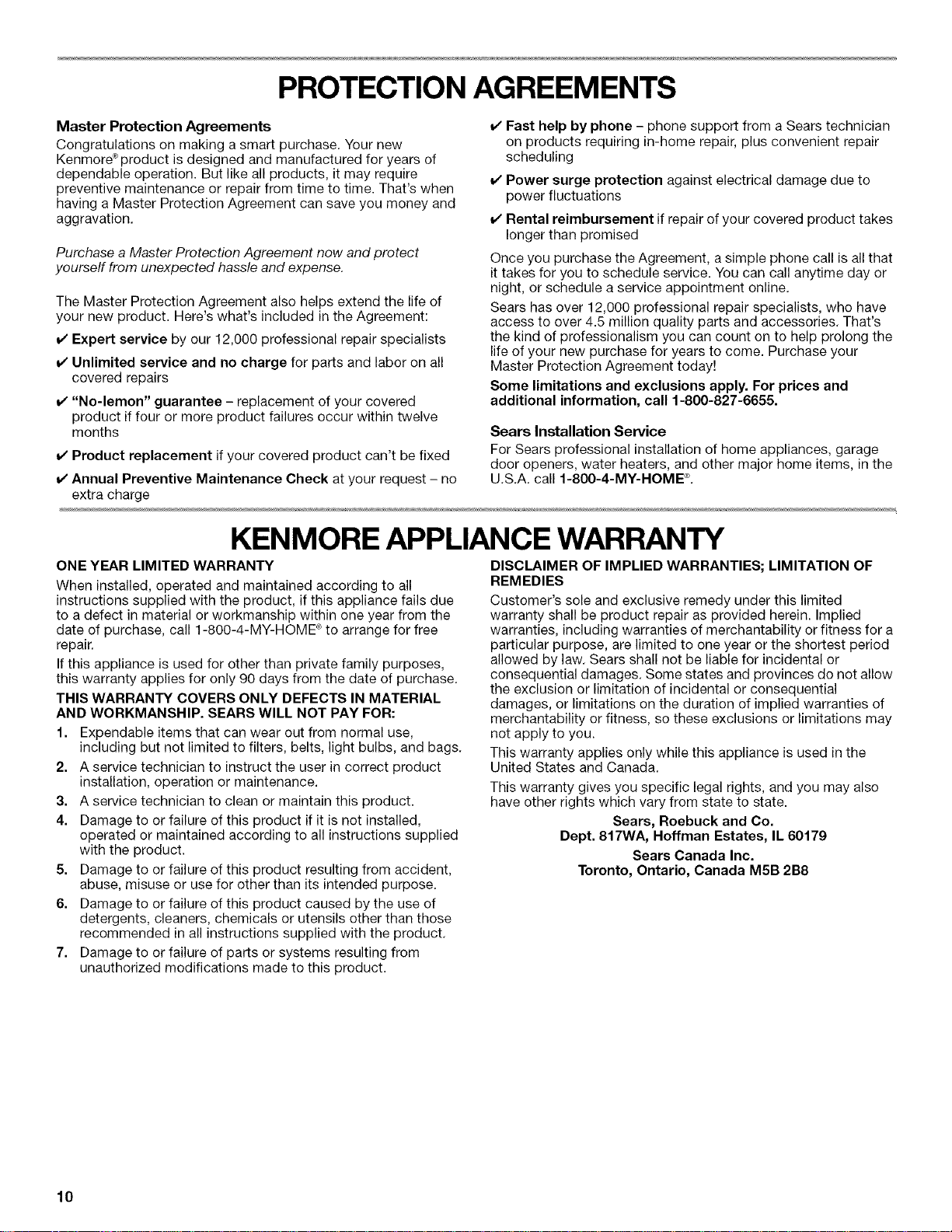 PROTECTION AGREEMENTS

Master Protection Agreements
Congratulations on making a smart purchase. Your new Kenmore® product is designed and manufactured for years of dependable operation. But like all products, it may require preventive maintenance or repair from time to time. That's when having a Master Protection Agreement can save you money and aggravation.

Purchase a Master Protection Agreement now and protect yourself from unexpected hassle and expense.

The Master Protection Agreement also helps extend the life of your new product. Here's what's included in the Agreement:

✔ Expert service by our 12,000 professional repair specialists

✔ Unlimited service and no charge for parts and labor on all covered repairs

✔ "No-lemon" guarantee – replacement of your covered product if four or more product failures occur within twelve months

✔ Product replacement if your covered product can't be fixed

✔ Annual Preventive Maintenance Check at your request – no extra charge

✔ Fast help by phone – phone support from a Sears technician on products requiring in-home repair, plus convenient repair scheduling

✔ Power surge protection against electrical damage due to power fluctuations

✔ Rental reimbursement if repair of your covered product takes longer than promised

Once you purchase the Agreement, a simple phone call is all that it takes for you to schedule service. You can call anytime day or night, or schedule a service appointment online.

Sears has over 12,000 professional repair specialists, who have access to over 4.5 million quality parts and accessories. That's the kind of professionalism you can count on to help prolong the life of your new purchase for years to come. Purchase your Master Protection Agreement today!

Some limitations and exclusions apply. For prices and additional information, call 1-800-827-6655.

Sears Installation Service
For Sears professional installation of home appliances, garage door openers, water heaters, and other major home items, in the U.S.A. call 1-800-4-MY-HOME®.

KENMORE APPLIANCE WARRANTY

ONE YEAR LIMITED WARRANTY
When installed, operated and maintained according to all instructions supplied with the product, if this appliance fails due to a defect in material or workmanship within one year from the date of purchase, call 1-800-4-MY-HOME® to arrange for free repair.

If this appliance is used for other than private family purposes, this warranty applies for only 90 days from the date of purchase.

THIS WARRANTY COVERS ONLY DEFECTS IN MATERIAL AND WORKMANSHIP. SEARS WILL NOT PAY FOR:

1. Expendable items that can wear out from normal use, including but not limited to filters, belts, light bulbs, and bags.
2. A service technician to instruct the user in correct product installation, operation or maintenance.
3. A service technician to clean or maintain this product.
4. Damage to or failure of this product if it is not installed, operated or maintained according to all instructions supplied with the product.
5. Damage to or failure of this product resulting from accident, abuse, misuse or use for other than its intended purpose.
6. Damage to or failure of this product caused by the use of detergents, cleaners, chemicals or utensils other than those recommended in all instructions supplied with the product.
7. Damage to or failure of parts or systems resulting from unauthorized modifications made to this product.

DISCLAIMER OF IMPLIED WARRANTIES; LIMITATION OF REMEDIES
Customer's sole and exclusive remedy under this limited warranty shall be product repair as provided herein. Implied warranties, including warranties of merchantability or fitness for a particular purpose, are limited to one year or the shortest period allowed by law. Sears shall not be liable for incidental or consequential damages. Some states and provinces do not allow the exclusion or limitation of incidental or consequential damages, or limitations on the duration of implied warranties of merchantability or fitness, so these exclusions or limitations may not apply to you.

This warranty applies only while this appliance is used in the United States and Canada.

This warranty gives you specific legal rights, and you may also have other rights which vary from state to state.

Sears, Roebuck and Co.
Dept. 817WA, Hoffman Estates, IL 60179

Sears Canada Inc.
Toronto, Ontario, Canada M5B 2B8

10